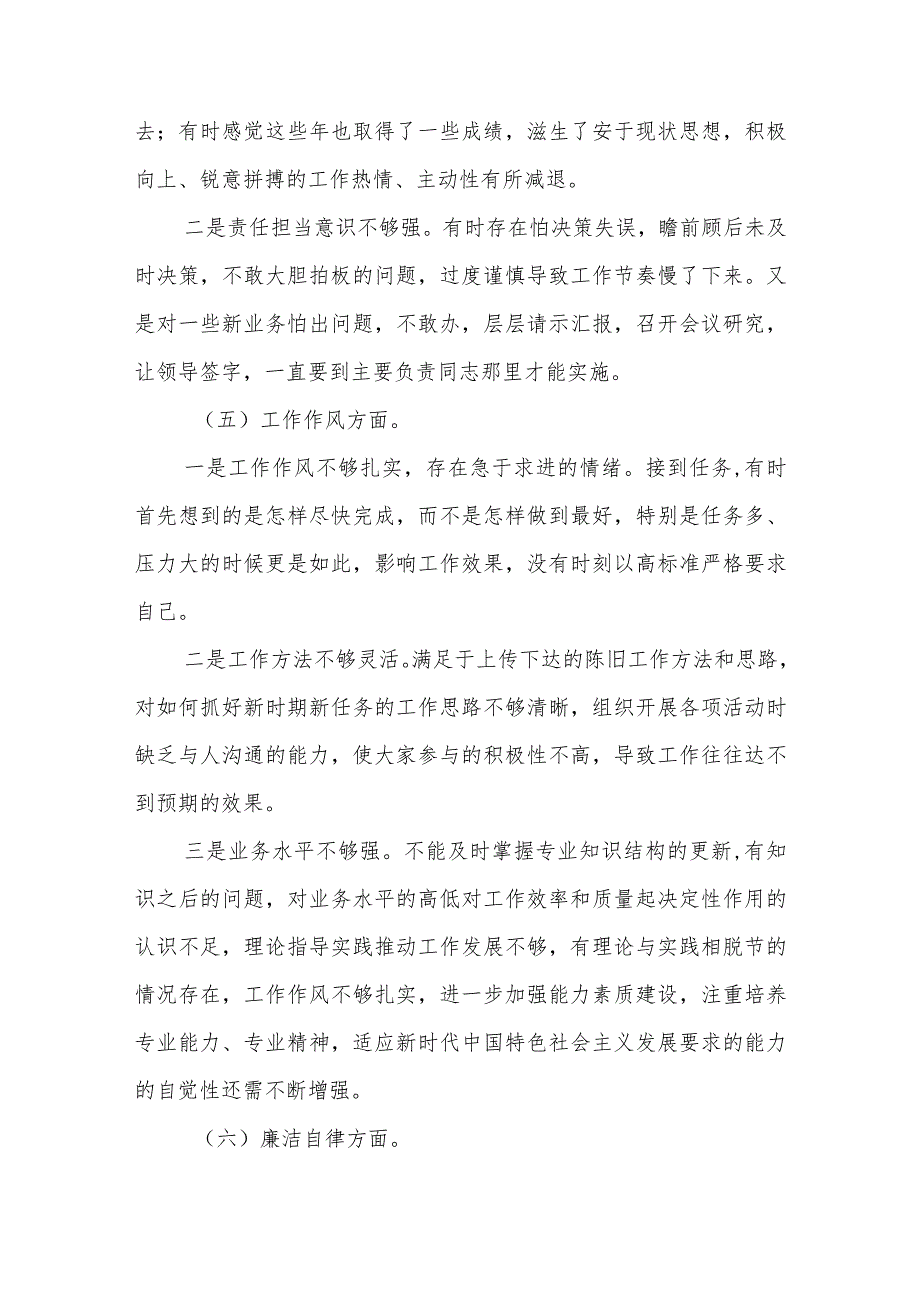 去；有时感觉这些年也取得了一些成绩，滋生了安于现状思想，积极向上、锐意拼搏的工作热情、主动性有所减退。

二是责任担当意识不够强。有时存在怕决策失误，瞻前顾后未及时决策，不敢大胆拍板的问题，过度谨慎导致工作节奏慢了下来。又是对一些新业务怕出问题，不敢办，层层请示汇报，召开会议研究，让领导签字，一直要到主要负责同志那里才能实施。

（五）工作作风方面。

一是工作作风不够扎实，存在急于求进的情绪。接到任务,有时首先想到的是怎样尽快完成，而不是怎样做到最好，特别是任务多、压力大的时候更是如此，影响工作效果，没有时刻以高标准严格要求自己。

二是工作方法不够灵活。满足于上传下达的陈旧工作方法和思路，对如何抓好新时期新任务的工作思路不够清晰，组织开展各项活动时缺乏与人沟通的能力，使大家参与的积极性不高，导致工作往往达不到预期的效果。

三是业务水平不够强。不能及时掌握专业知识结构的更新,有知识之后的问题，对业务水平的高低对工作效率和质量起决定性作用的认识不足，理论指导实践推动工作发展不够，有理论与实践相脱节的情况存在，工作作风不够扎实，进一步加强能力素质建设，注重培养专业能力、专业精神，适应新时代中国特色社会主义发展要求的能力的自觉性还需不断增强。

（六）廉洁自律方面。